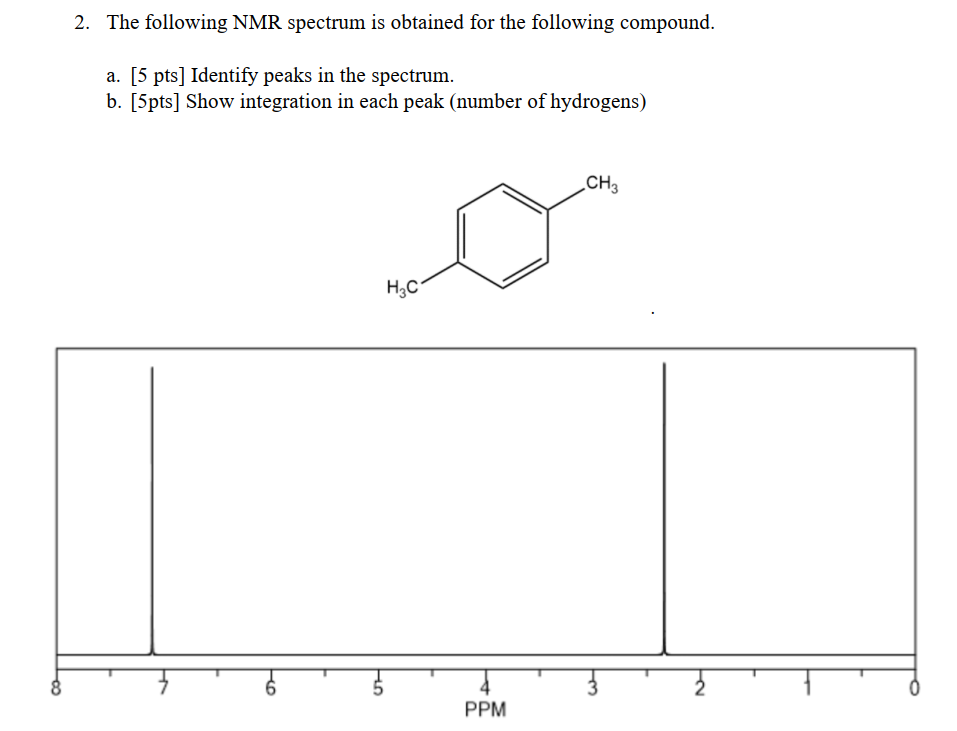 2. The following NMR spectrum is obtained for the following compound.

a. [5 pts] Identify peaks in the spectrum.
b. [5pts] Show integration in each peak (number of hydrogens)

$CH_3$

$H_3C$

8
7
6
5
4
3
2
1
0
PPM